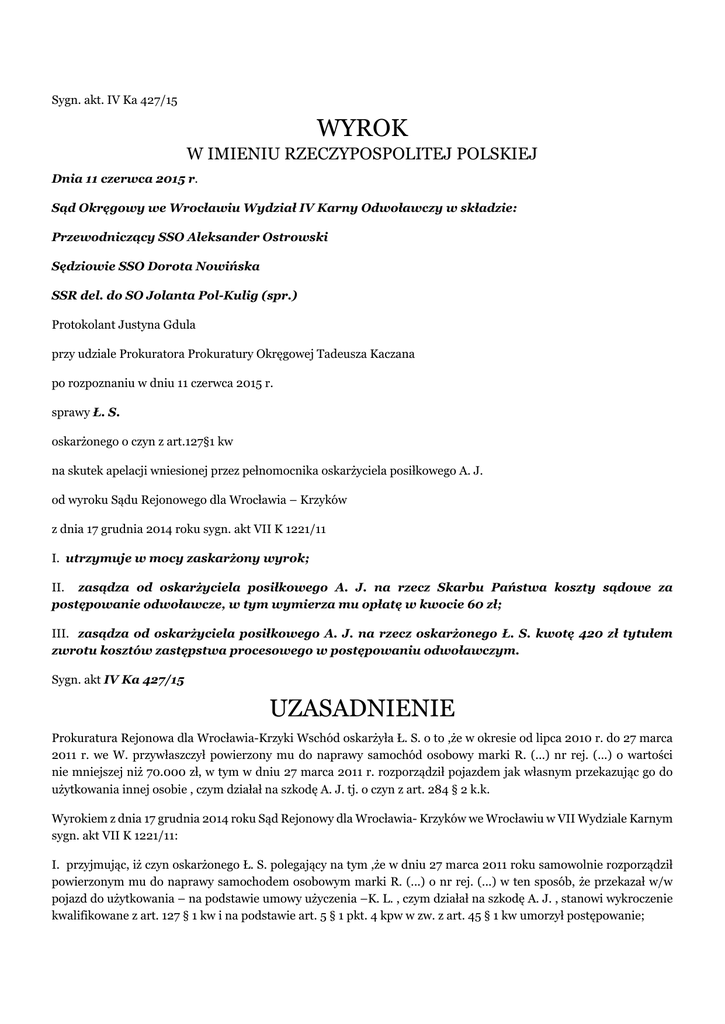 Sygn. akt. IV Ka 427/15

WYROK
W IMIENIU RZECZYPOSPOLITEJ POLSKIEJ

Dnia 11 czerwca 2015 r.

Sąd Okręgowy we Wrocławiu Wydział IV Karny Odwoławczy w składzie:

Przewodniczący SSO Aleksander Ostrowski

Sędziowie SSO Dorota Nowińska

SSR del. do SO Jolanta Pol-Kulig (spr.)

Protokolant Justyna Gdula

przy udziale Prokuratora Prokuratury Okręgowej Tadeusza Kaczana

po rozpoznaniu w dniu 11 czerwca 2015 r.

sprawy Ł. S.

oskarżonego o czyn z art.127§1 kw

na skutek apelacji wniesionej przez pełnomocnika oskarżyciela posiłkowego A. J.

od wyroku Sądu Rejonowego dla Wrocławia – Krzyków

z dnia 17 grudnia 2014 roku sygn. akt VII K 1221/11

I. utrzymuje w mocy zaskarżony wyrok;

II. zasądza od oskarżyciela posiłkowego A. J. na rzecz Skarbu Państwa koszty sądowe za postępowanie odwoławcze, w tym wymierza mu opłatę w kwocie 60 zł;

III. zasądza od oskarżyciela posiłkowego A. J. na rzecz oskarżonego Ł. S. kwotę 420 zł tytułem zwrotu kosztów zastępstwa procesowego w postępowaniu odwoławczym.

Sygn. akt IV Ka 427/15

UZASADNIENIE

Prokuratura Rejonowa dla Wrocławia-Krzyki Wschód oskarżyła Ł. S. o to ,że w okresie od lipca 2010 r. do 27 marca 2011 r. we W. przywłaszczył powierzony mu do naprawy samochód osobowy marki R. (...) nr rej. (...) o wartości nie mniejszej niż 70.000 zł, w tym w dniu 27 marca 2011 r. rozporządził pojazdem jak własnym przekazując go do użytkowania innej osobie , czym działał na szkodę A. J. tj. o czyn z art. 284 § 2 k.k.

Wyrokiem z dnia 17 grudnia 2014 roku Sąd Rejonowy dla Wrocławia- Krzyków we Wrocławiu w VII Wydziale Karnym sygn. akt VII K 1221/11:

I. przyjmując, iż czyn oskarżonego Ł. S. polegający na tym ,że w dniu 27 marca 2011 roku samowolnie rozporządził powierzonym mu do naprawy samochodem osobowym marki R. (...) o nr rej. (...) w ten sposób, że przekazał w/w pojazd do użytkowania – na podstawie umowy użyczenia –K. L. , czym działał na szkodę A. J. , stanowi wykroczenie kwalifikowane z art. 127 § 1 kw i na podstawie art. 5 § 1 pkt. 4 kpw w zw. z art. 45 § 1 kw umorzył postępowanie;